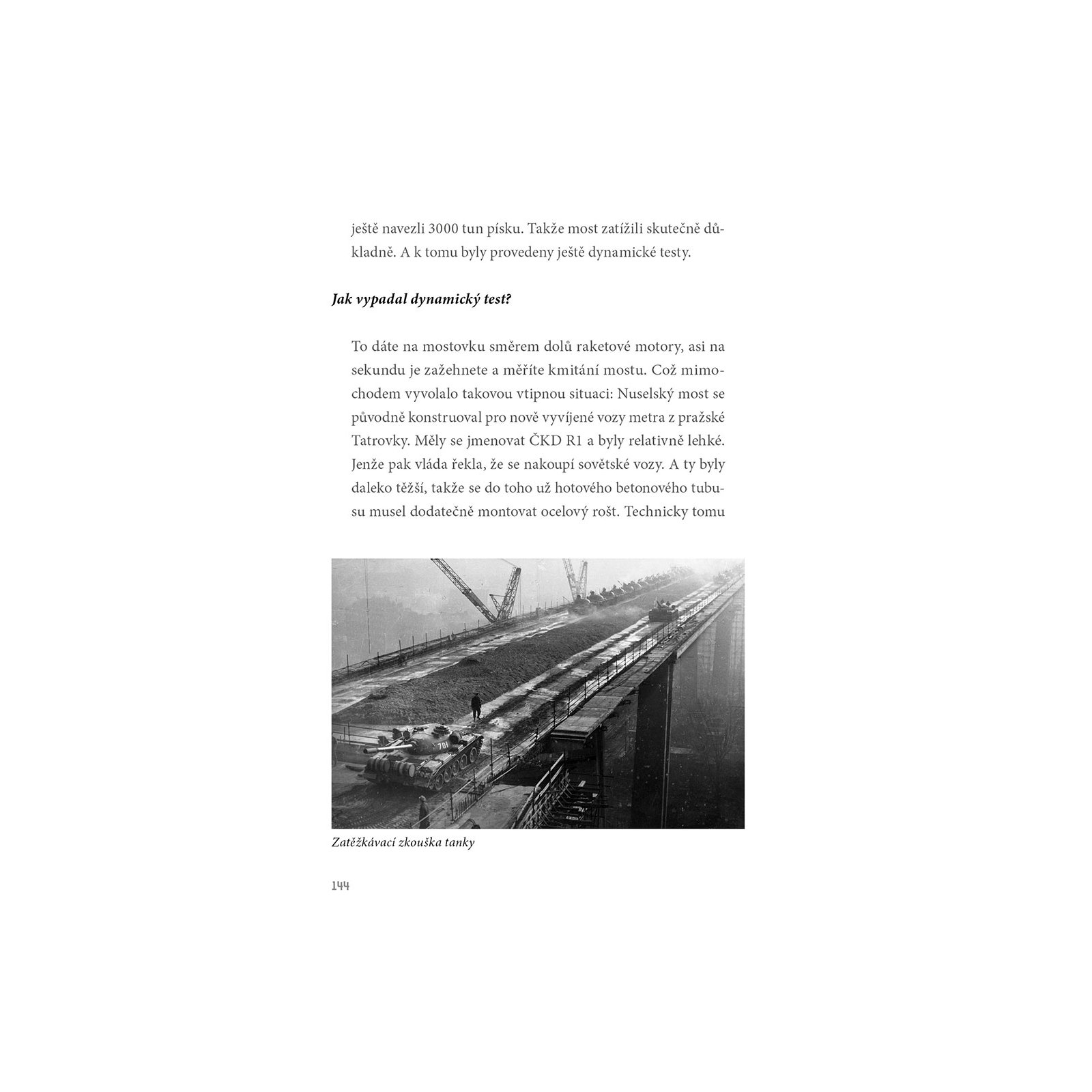 ještě navezli 3000 tun písku. Takže most zatížili skutečně důkladně. A k tomu byly provedeny ještě dynamické testy.

Jak vypadal dynamický test?

To dáte na mostovku směrem dolů raketové motory, asi na sekundu je zažehnete a měříte kmitání mostu. Což mimochodem vyvolalo takovou vtipnou situaci: Nuselský most se původně konstruoval pro nově vyvíjené vozy metra z pražské Tatrovky. Měly se jmenovat ČKD R1 a byly relativně lehké. Jenže pak vláda řekla, že se nakoupí sovětské vozy. A ty byly daleko těžší, takže se do toho už hotového betonového tubusu musel dodatečně montovat ocelový rošt. Technicky tomu

701

Zatěžkávací zkouška tanky

144